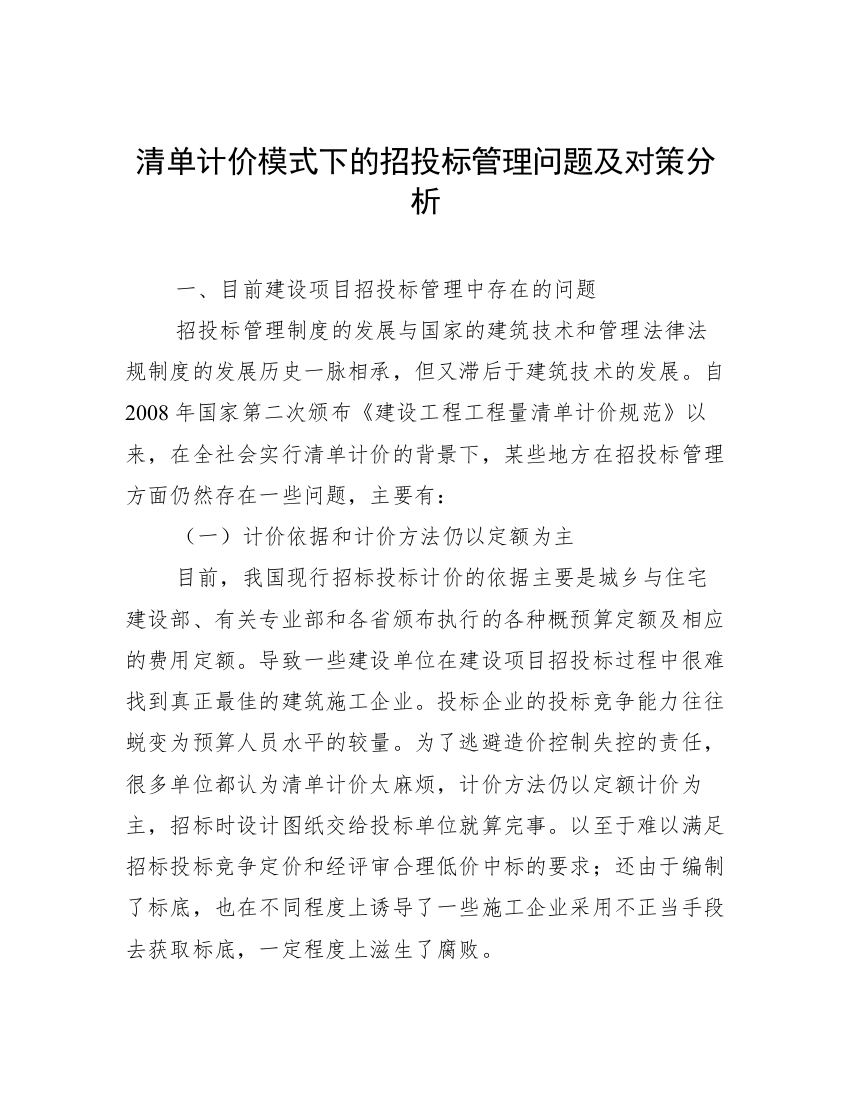 清单计价模式下的招投标管理问题及对策分析

一、目前建设项目招投标管理中存在的问题

招投标管理制度的发展与国家的建筑技术和管理法律法规制度的发展历史一脉相承，但又滞后于建筑技术的发展。自2008年国家第二次颁布《建设工程工程量清单计价规范》以来，在全社会实行清单计价的背景下，某些地方在招投标管理方面仍然存在一些问题，主要有：

（一）计价依据和计价方法仍以定额为主

目前，我国现行招标投标计价的依据主要是城乡与住宅建设部、有关专业部和各省颁布执行的各种概预算定额及相应的费用定额。导致一些建设单位在建设项目招投标过程中很难找到真正最佳的建筑施工企业。投标企业的投标竞争能力往往蜕变为预算人员水平的较量。为了逃避造价控制失控的责任，很多单位都认为清单计价太麻烦，计价方法仍以定额计价为主，招标时设计图纸交给投标单位就算完事。以至于难以满足招标投标竞争定价和经评审合理低价中标的要求；还由于编制了标底，也在不同程度上诱导了一些施工企业采用不正当手段去获取标底，一定程度上滋生了腐败。